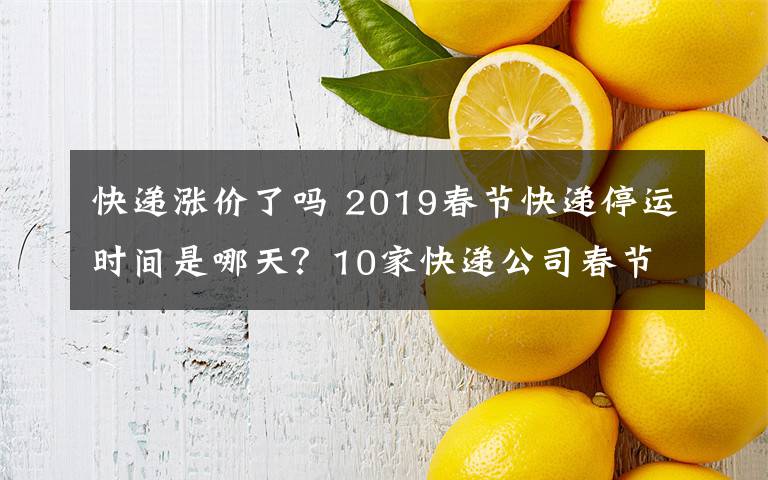 快递涨价了吗 2019春节快递停运时间是哪天？10家快递公司春节